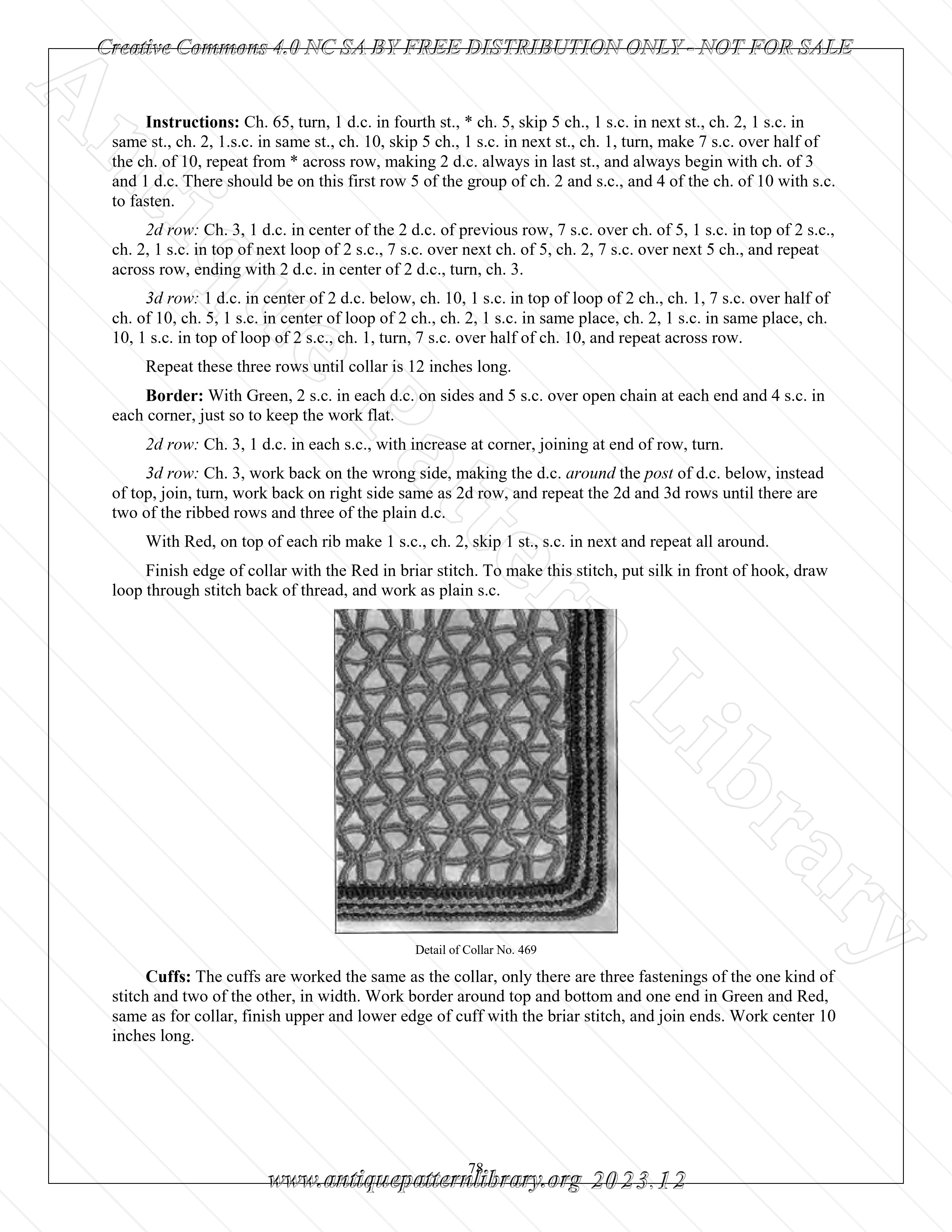 Creative Commons 4.0 NC SA BY FREE DISTRIBUTION ONLY - NOT FOR SALE

Antique Pattern Library

**Instructions:** Ch. 65, turn, 1 d.c. in fourth st., * ch. 5, skip 5 ch., 1 s.c. in next st., ch. 2, 1 s.c. in same st., ch. 2, 1.s.c. in same st., ch. 10, skip 5 ch., 1 s.c. in next st., ch. 1, turn, make 7 s.c. over half of the ch. of 10, repeat from * across row, making 2 d.c. always in last st., and always begin with ch. of 3 and 1 d.c. There should be on this first row 5 of the group of ch. 2 and s.c., and 4 of the ch. of 10 with s.c. to fasten.

*2d row:* Ch. 3, 1 d.c. in center of the 2 d.c. of previous row, 7 s.c. over ch. of 5, 1 s.c. in top of 2 s.c., ch. 2, 1 s.c. in top of next loop of 2 s.c., 7 s.c. over next ch. of 5, ch. 2, 7 s.c. over next 5 ch., and repeat across row, ending with 2 d.c. in center of 2 d.c., turn, ch. 3.

*3d row:* 1 d.c. in center of 2 d.c. below, ch. 10, 1 s.c. in top of loop of 2 ch., ch. 1, 7 s.c. over half of ch. of 10, ch. 5, 1 s.c. in center of loop of 2 ch., ch. 2, 1 s.c. in same place, ch. 2, 1 s.c. in same place, ch. 10, 1 s.c. in top of loop of 2 s.c., ch. 1, turn, 7 s.c. over half of ch. 10, and repeat across row.

Repeat these three rows until collar is 12 inches long.

**Border:** With Green, 2 s.c. in each d.c. on sides and 5 s.c. over open chain at each end and 4 s.c. in each corner, just so to keep the work flat.

*2d row:* Ch. 3, 1 d.c. in each s.c., with increase at corner, joining at end of row, turn.

*3d row:* Ch. 3, work back on the wrong side, making the d.c. *around* the *post* of d.c. below, instead of top, join, turn, work back on right side same as 2d row, and repeat the 2d and 3d rows until there are two of the ribbed rows and three of the plain d.c.

With Red, on top of each rib make 1 s.c., ch. 2, skip 1 st., s.c. in next and repeat all around.

Finish edge of collar with the Red in briar stitch. To make this stitch, put silk in front of hook, draw loop through stitch back of thread, and work as plain s.c.

Detail of Collar No. 469

**Cuffs:** The cuffs are worked the same as the collar, only there are three fastenings of the one kind of stitch and two of the other, in width. Work border around top and bottom and one end in Green and Red, same as for collar, finish upper and lower edge of cuff with the briar stitch, and join ends. Work center 10 inches long.

78

www.antiquepatternlibrary.org 2023.12